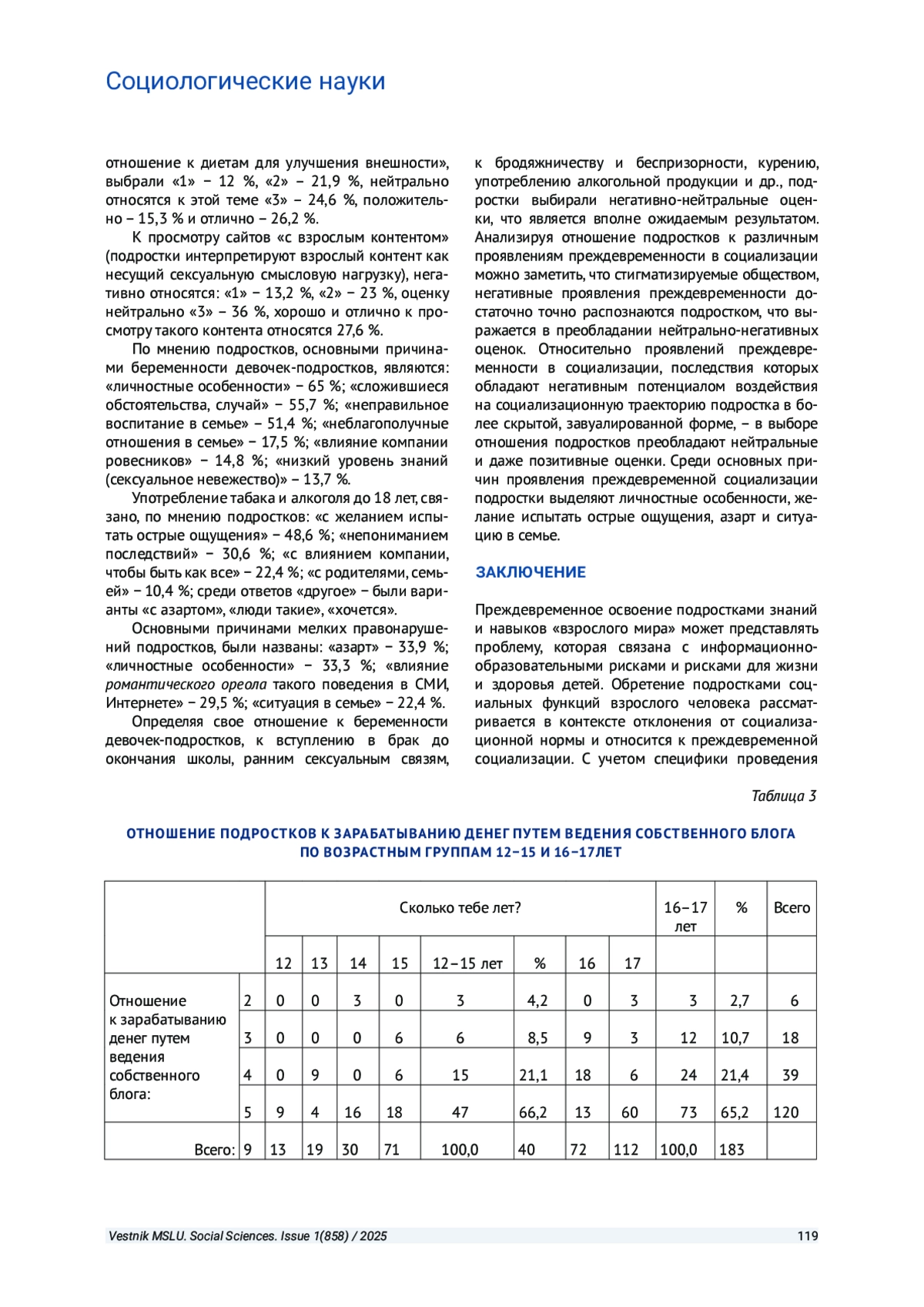 Социологические науки

отношение к диетам для улучшения внешности», выбрали «1» – 12 %, «2» – 21,9 %, нейтрально относятся к этой теме «3» – 24,6 %, положительно – 15,3 % и отлично – 26,2 %.

К просмотру сайтов «с взрослым контентом» (подростки интерпретируют взрослый контент как несущий сексуальную смысловую нагрузку), негативно относятся: «1» – 13,2 %, «2» – 23 %, оценку нейтрально «3» – 36 %, хорошо и отлично к просмотру такого контента относятся 27,6 %.

По мнению подростков, основными причинами беременности девочек-подростков, являются: «личностные особенности» – 65 %; «сложившиеся обстоятельства, случай» – 55,7 %; «неправильное воспитание в семье» – 51,4 %; «неблагополучные отношения в семье» – 17,5 %; «влияние компании ровесников» – 14,8 %; «низкий уровень знаний (сексуальное невежество)» – 13,7 %.

Употребление табака и алкоголя до 18 лет, связано, по мнению подростков: «с желанием испытать острые ощущения» – 48,6 %; «непониманием последствий» – 30,6 %; «с влиянием компании, чтобы быть как все» – 22,4 %; «с родителями, семьей» – 10,4 %; среди ответов «другое» – были варианты «с азартом», «люди такие», «хочется».

Основными причинами мелких правонарушений подростков, были названы: «азарт» – 33,9 %; «личностные особенности» – 33,3 %; «влияние романтического ореола такого поведения в СМИ, Интернете» – 29,5 %; «ситуация в семье» – 22,4 %.

Определяя свое отношение к беременности девочек-подростков, к вступлению в брак до окончания школы, ранним сексуальным связям, к бродяжничеству и беспризорности, курению, употреблению алкогольной продукции и др., подростки выбирали негативно-нейтральные оценки, что является вполне ожидаемым результатом. Анализируя отношение подростков к различным проявлениям преждевременности в социализации можно заметить, что стигматизируемые обществом, негативные проявления преждевременности достаточно точно распознаются подростком, что выражается в преобладании нейтрально-негативных оценок. Относительно проявлений преждевременности в социализации, последствия которых обладают негативным потенциалом воздействия на социализационную траекторию подростка в более скрытой, завуалированной форме, – в выборе отношения подростков преобладают нейтральные и даже позитивные оценки. Среди основных причин проявления преждевременной социализации подростки выделяют личностные особенности, желание испытать острые ощущения, азарт и ситуацию в семье.

ЗАКЛЮЧЕНИЕ

Преждевременное освоение подростками знаний и навыков «взрослого мира» может представлять проблему, которая связана с информационно-образовательными рисками и рисками для жизни и здоровья детей. Обретение подростками социальных функций взрослого человека рассматривается в контексте отклонения от социализационной нормы и относится к преждевременной социализации. С учетом специфики проведения

Таблица 3

ОТНОШЕНИЕ ПОДРОСТКОВ К ЗАРАБАТЫВАНИЮ ДЕНЕГ ПУТЕМ ВЕДЕНИЯ СОБСТВЕННОГО БЛОГА ПО ВОЗРАСТНЫМ ГРУППАМ 12–15 И 16–17ЛЕТ

| | | Сколько тебе лет? | | | | | | | | 16–17 лет | % | Всего |
|---|---|---|---|---|---|---|---|---|---|---|---|---|
| | | 12 | 13 | 14 | 15 | 12–15 лет | % | 16 | 17 | | | |
| Отношение к зарабатыванию денег путем ведения собственного блога: | 2 | 0 | 0 | 3 | 0 | 3 | 4,2 | 0 | 3 | 3 | 2,7 | 6 |
| | 3 | 0 | 0 | 0 | 6 | 6 | 8,5 | 9 | 3 | 12 | 10,7 | 18 |
| | 4 | 0 | 9 | 0 | 6 | 15 | 21,1 | 18 | 6 | 24 | 21,4 | 39 |
| | 5 | 9 | 4 | 16 | 18 | 47 | 66,2 | 13 | 60 | 73 | 65,2 | 120 |
| Всего: | 9 | 13 | 19 | 30 | 71 | 100,0 | 40 | 72 | 112 | 100,0 | 183 | |

Vestnik MSLU. Social Sciences. Issue 1(858) / 2025

119